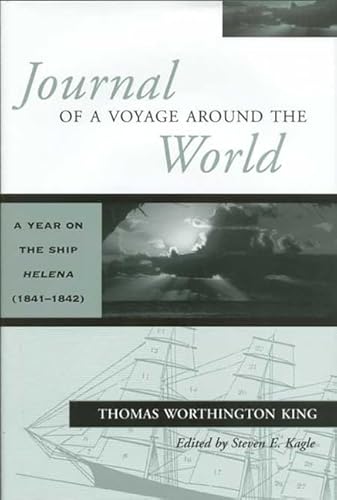 Journal
OF A VOYAGE AROUND THE
World

A YEAR ON THE SHIP HELENA (1841–1842)

THOMAS WORTHINGTON KING

Edited by Steven E. Kagle